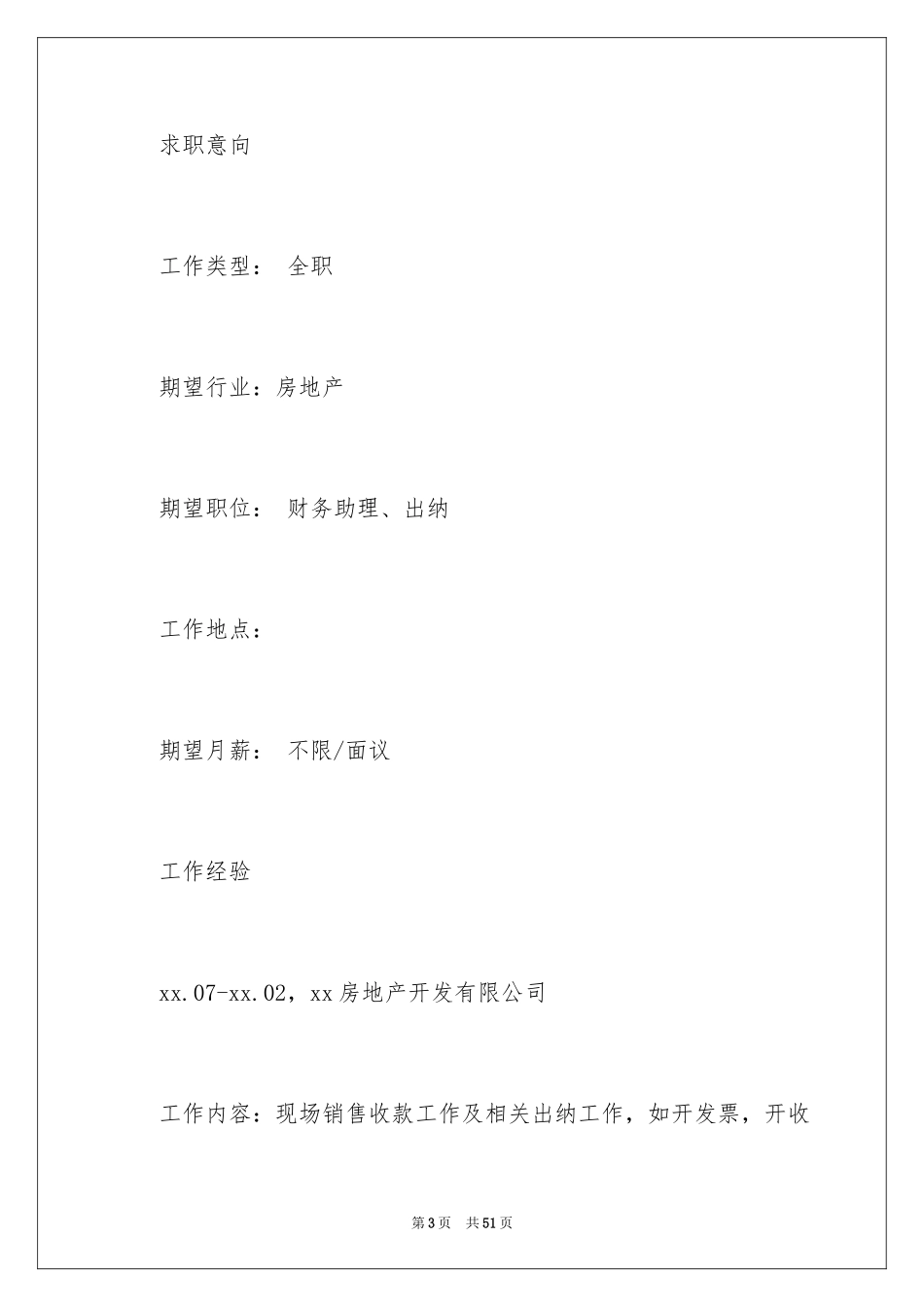 求职意向

工作类型： 全职

期望行业：房地产

期望职位： 财务助理、出纳

工作地点：

期望月薪： 不限/面议

工作经验

xx.07-xx.02，xx房地产开发有限公司

工作内容：现场销售收款工作及相关出纳工作，如开发票，开收

第3页 共51页